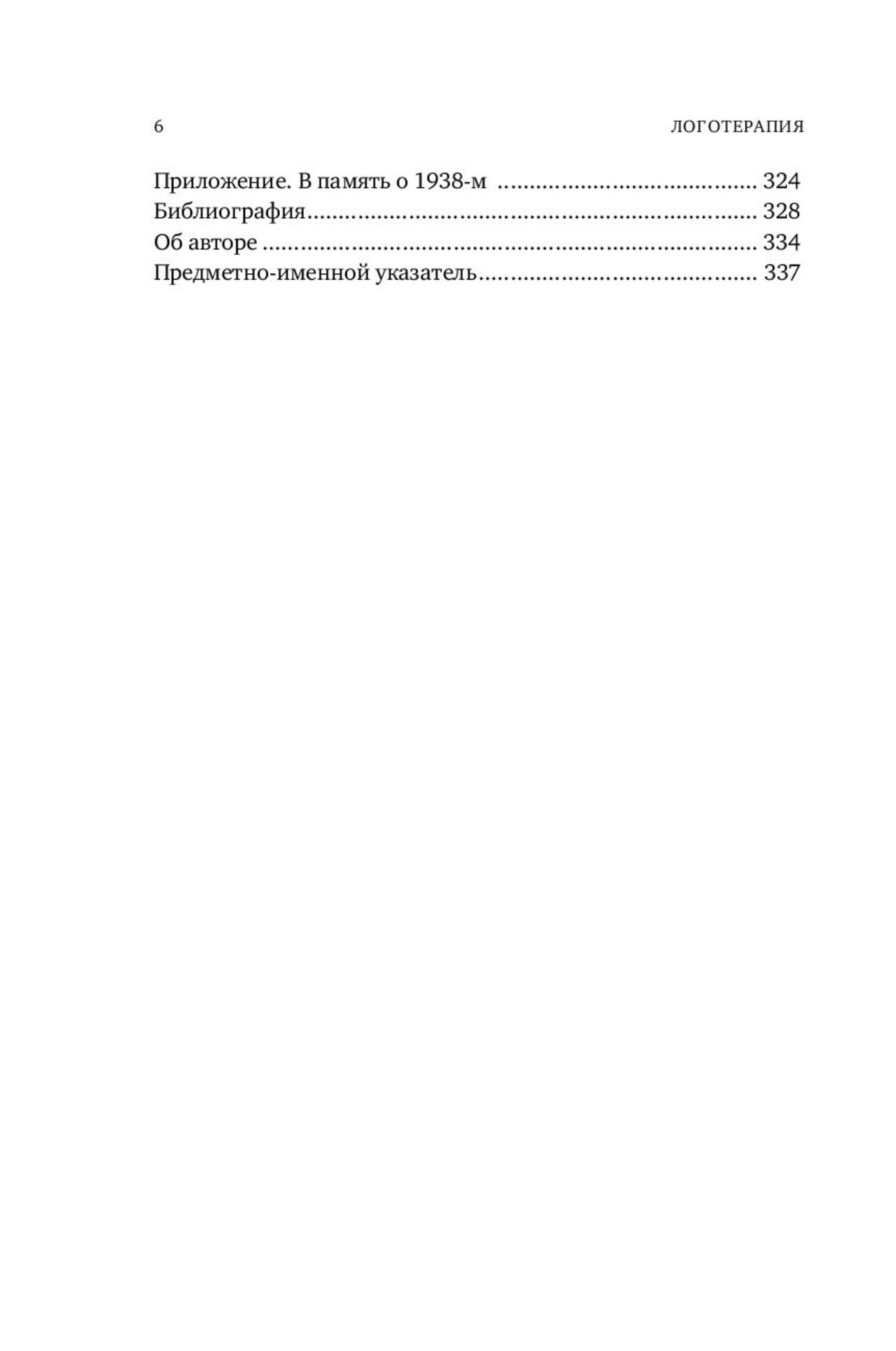 6 ЛОГОТЕРАПИЯ

Приложение. В память о 1938-м 324
Библиография 328
Об авторе 334
Предметно-именной указатель 337